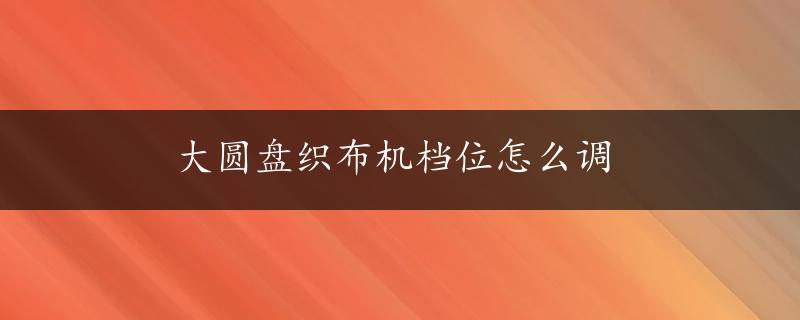 大圆盘织布机档位怎么调